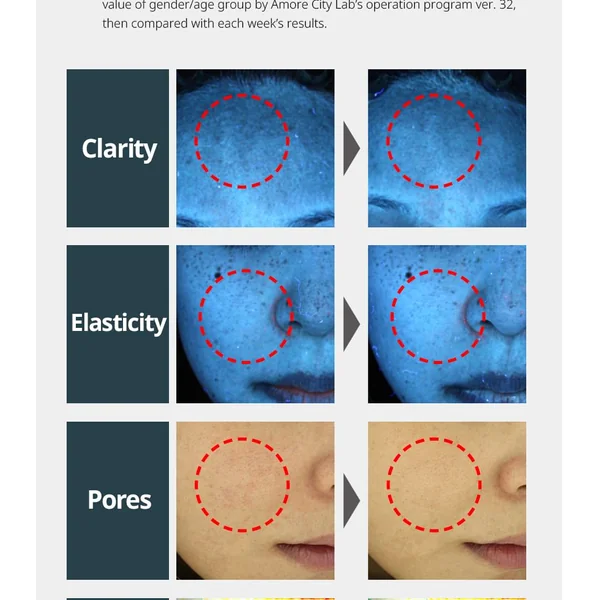 value of gender/age group by Amore City Lab's operation program ver. 32, then compared with each week's results.

Clarity

Elasticity

Pores